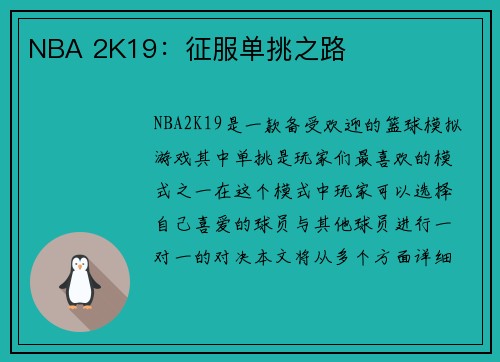 NBA 2K19：征服单挑之路

NBA2K19是一款备受欢迎的篮球模拟游戏其中单挑是玩家们最喜欢的模式之一在这个模式中玩家可以选择自己喜爱的球员与其他球员进行一对一的对决本文将从多个方面详细